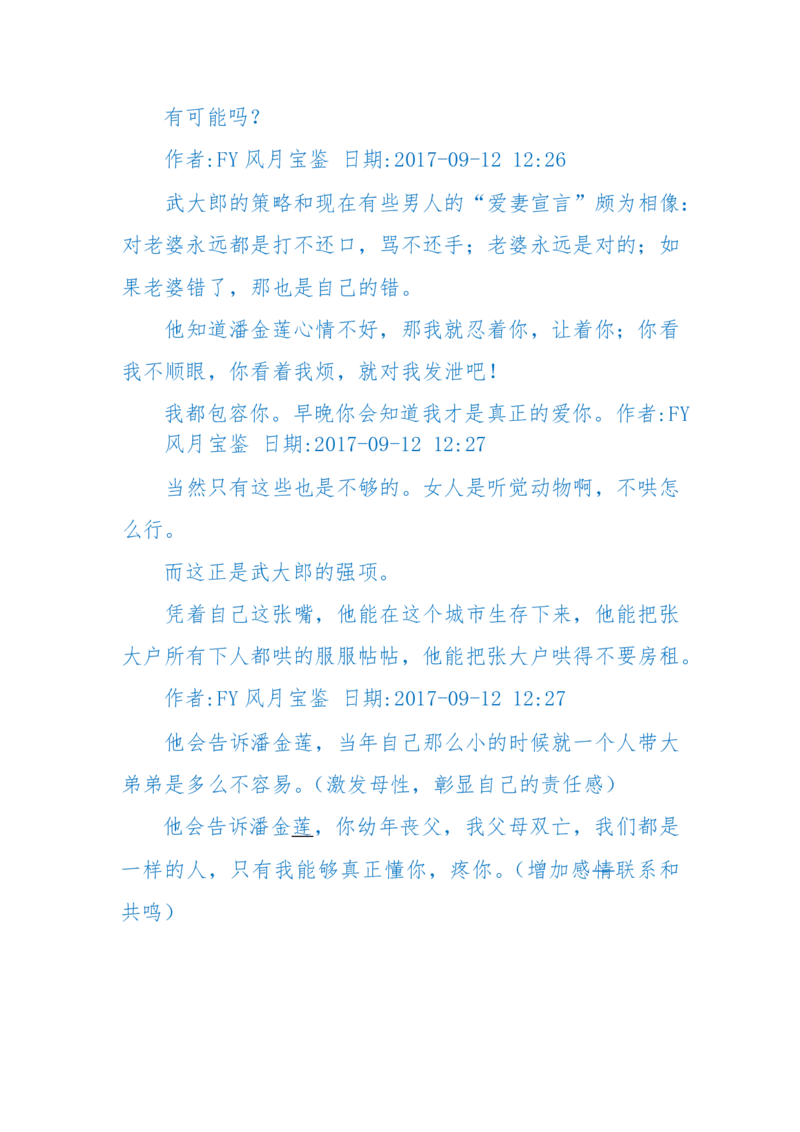 有可能吗？

作者:FY 风月宝鉴 日期:2017-09-12 12:26

武大郎的策略和现在有些男人的“爱妻宣言”颇为相像：对老婆永远都是打不还口，骂不还手；老婆永远是对的；如果老婆错了，那也是自己的错。

他知道潘金莲心情不好，那我就忍着你，让着你；你看我不顺眼，你看着我烦，就对我发泄吧！

我都包容你。早晚你会知道我才是真正的爱你。作者:FY 风月宝鉴 日期:2017-09-12 12:27

当然只有这些也是不够的。女人是听觉动物啊，不哄怎么行。

而这正是武大郎的强项。

凭着自己这张嘴，他能在这个城市生存下来，他能把张大户所有下人都哄的服服帖帖，他能把张大户哄得不要房租。

作者:FY 风月宝鉴 日期:2017-09-12 12:27

他会告诉潘金莲，当年自己那么小的时候就一个人带大弟弟是多么不容易。(激发母性，彰显自己的责任感)

他会告诉潘金莲，你幼年丧父，我父母双亡，我们都是一样的人，只有我能够真正懂你，疼你。(增加感情联系和共鸣)